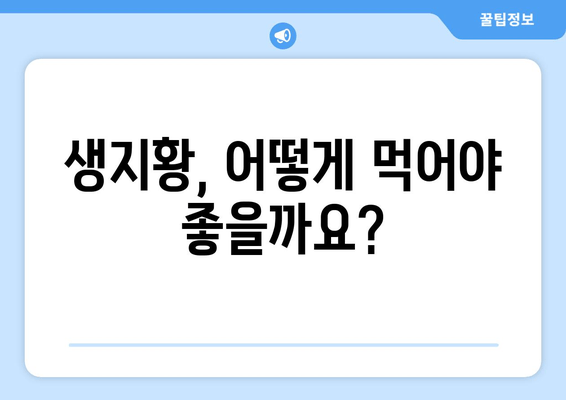 꿀팁정보

생지황, 어떻게 먹어야 좋을까요?